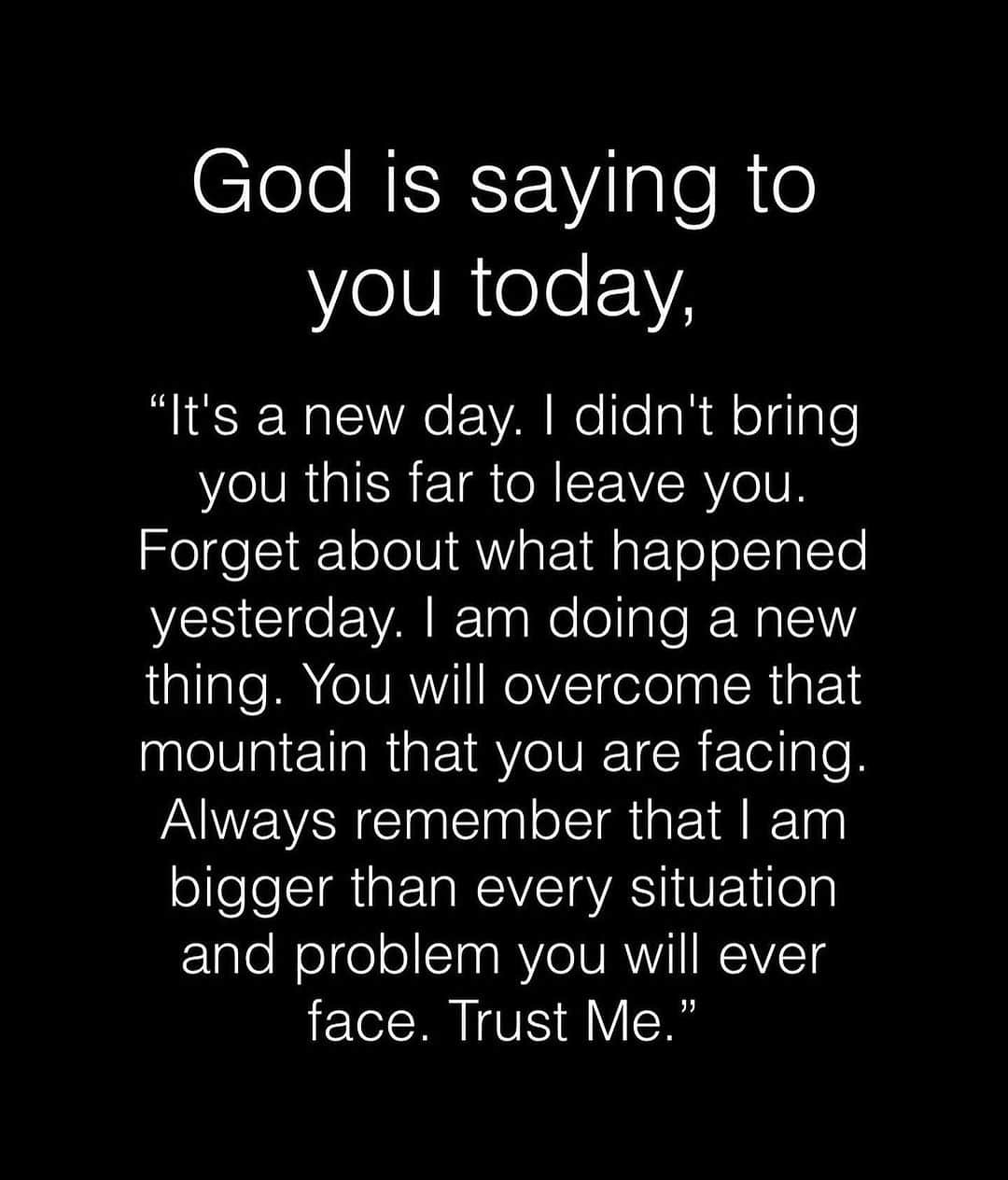 God is saying to you today,

“It's a new day. I didn't bring you this far to leave you. Forget about what happened yesterday. I am doing a new thing. You will overcome that mountain that you are facing. Always remember that I am bigger than every situation and problem you will ever face. Trust Me.”